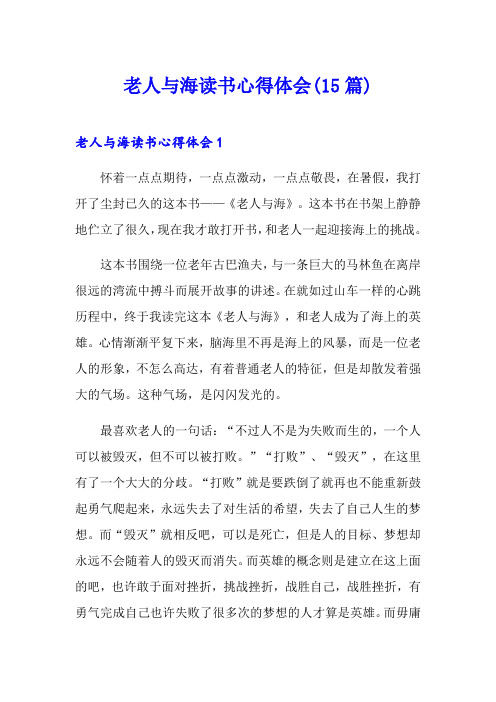 老人与海读书心得体会(15篇)

老人与海读书心得体会1

怀着一点点期待，一点点激动，一点点敬畏，在暑假，我打开了尘封已久的这本书——《老人与海》。这本书在书架上静静地伫立了很久，现在我才敢打开书，和老人一起迎接海上的挑战。

这本书围绕一位老年古巴渔夫，与一条巨大的马林鱼在离岸很远的湾流中搏斗而展开故事的讲述。在就如过山车一样的心跳历程中，终于我读完这本《老人与海》，和老人成为了海上的英雄。心情渐渐平复下来，脑海里不再是海上的风暴，而是一位老人的形象，不怎么高达，有着普通老人的特征，但是却散发着强大的气场。这种气场，是闪闪发光的。

最喜欢老人的一句话：“不过人不是为失败而生的，一个人可以被毁灭，但不可以被打败。”“打败”、“毁灭”，在这里有了一个大大的分歧。“打败”就是要跌倒了就再也不能重新鼓起勇气爬起来，永远失去了对生活的希望，失去了自己人生的梦想。而“毁灭”就相反吧，可以是死亡，但是人的目标、梦想却永远不会随着人的毁灭而消失。而英雄的概念则是建立在这上面的吧，也许敢于面对挫折，挑战挫折，战胜自己，战胜挫折，有勇气完成自己也许失败了很多次的梦想的人才算是英雄。而毋庸